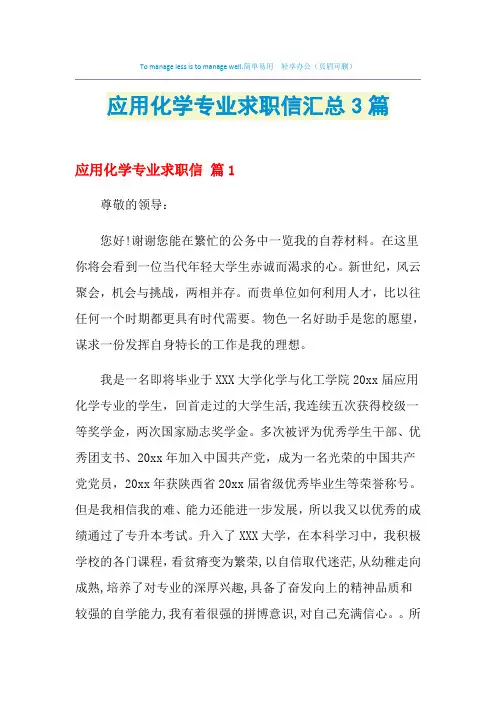 To manage less is to manage well.简单易用 轻享办公（页眉可删）

应用化学专业求职信汇总3篇

应用化学专业求职信 篇1

尊敬的领导：

您好!谢谢您能在繁忙的公务中一览我的自荐材料。在这里你将会看到一位当代年轻大学生赤诚而渴求的心。新世纪，风云聚会，机会与挑战，两相并存。而贵单位如何利用人才，比以往任何一个时期都更具有时代需要。物色一名好助手是您的愿望，谋求一份发挥自身特长的工作是我的理想。

我是一名即将毕业于XXX大学化学与化工学院20xx届应用化学专业的学生，回首走过的大学生活，我连续五次获得校级一等奖学金，两次国家励志奖学金。多次被评为优秀学生干部、优秀团支书、20xx年加入中国共产党，成为一名光荣的中国共产党党员，20xx年获陕西省20xx届省级优秀毕业生等荣誉称号。但是我相信我的难、能力还能进一步发展，所以我又以优秀的成绩通过了专升本考试。升入了XXX大学，在本科学习中，我积极学校的各门课程，看贫瘠变为繁荣，以自信取代迷茫，从幼稚走向成熟，培养了对专业的深厚兴趣，具备了奋发向上的精神品质和较强的自学能力，我有着很强的拼博意识，对自己充满信心。。所